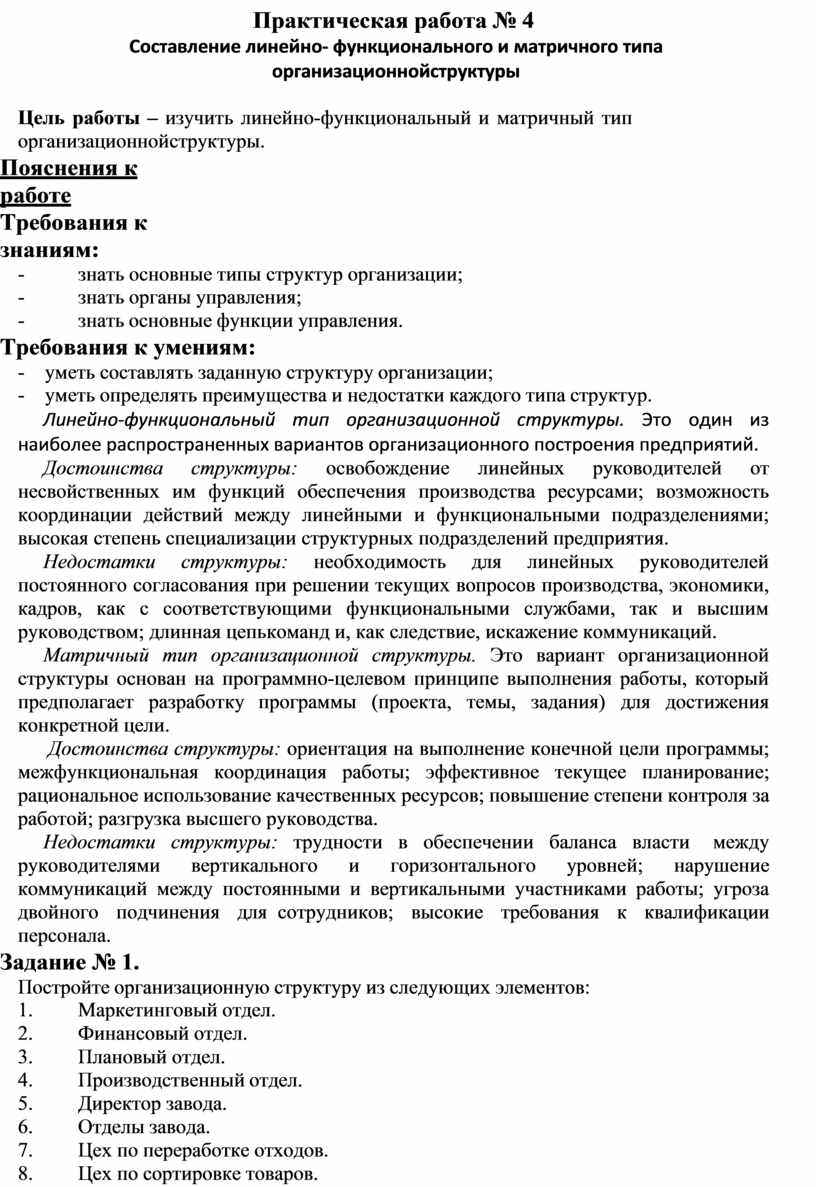 Практическая работа № 4
Составление линейно- функционального и матричного типа организационнойструктуры

Цель работы – изучить линейно-функциональный и матричный тип организационнойструктуры.

Пояснения к работе

Требования к знаниям:
- знать основные типы структур организации;
- знать органы управления;
- знать основные функции управления.

Требования к умениям:
- уметь составлять заданную структуру организации;
- уметь определять преимущества и недостатки каждого типа структур.

Линейно-функциональный тип организационной структуры. Это один из наиболее распространенных вариантов организационного построения предприятий.

Достоинства структуры: освобождение линейных руководителей от несвойственных им функций обеспечения производства ресурсами; возможность координации действий между линейными и функциональными подразделениями; высокая степень специализации структурных подразделений предприятия.

Недостатки структуры: необходимость для линейных руководителей постоянного согласования при решении текущих вопросов производства, экономики, кадров, как с соответствующими функциональными службами, так и высшим руководством; длинная цепькоманд и, как следствие, искажение коммуникаций.

Матричный тип организационной структуры. Это вариант организационной структуры основан на программно-целевом принципе выполнения работы, который предполагает разработку программы (проекта, темы, задания) для достижения конкретной цели.

Достоинства структуры: ориентация на выполнение конечной цели программы; межфункциональная координация работы; эффективное текущее планирование; рациональное использование качественных ресурсов; повышение степени контроля за работой; разгрузка высшего руководства.

Недостатки структуры: трудности в обеспечении баланса власти между руководителями вертикального и горизонтального уровней; нарушение коммуникаций между постоянными и вертикальными участниками работы; угроза двойного подчинения для сотрудников; высокие требования к квалификации персонала.

Задание № 1.
Постройте организационную структуру из следующих элементов:
1. Маркетинговый отдел.
2. Финансовый отдел.
3. Плановый отдел.
4. Производственный отдел.
5. Директор завода.
6. Отделы завода.
7. Цех по переработке отходов.
8. Цех по сортировке товаров.